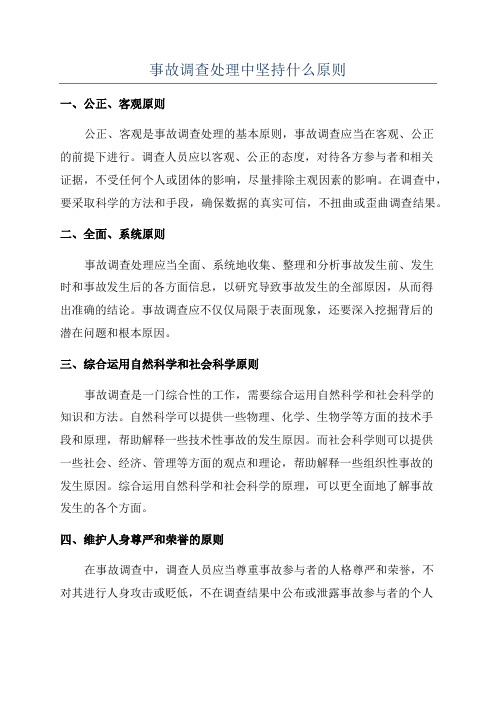 事故调查处理中坚持什么原则

一、公正、客观原则

公正、客观是事故调查处理的基本原则，事故调查应当在客观、公正的前提下进行。调查人员应以客观、公正的态度，对待各方参与者和相关证据，不受任何个人或团体的影响，尽量排除主观因素的影响。在调查中，要采取科学的方法和手段，确保数据的真实可信，不扭曲或歪曲调查结果。

二、全面、系统原则

事故调查处理应当全面、系统地收集、整理和分析事故发生前、发生时和事故发生后的各方面信息，以研究导致事故发生的全部原因，从而得出准确的结论。事故调查应不仅仅局限于表面现象，还要深入挖掘背后的潜在问题和根本原因。

三、综合运用自然科学和社会科学原则

事故调查是一门综合性的工作，需要综合运用自然科学和社会科学的知识和方法。自然科学可以提供一些物理、化学、生物学等方面的技术手段和原理，帮助解释一些技术性事故的发生原因。而社会科学则可以提供一些社会、经济、管理等方面的观点和理论，帮助解释一些组织性事故的发生原因。综合运用自然科学和社会科学的原理，可以更全面地了解事故发生的各个方面。

四、维护人身尊严和荣誉的原则

在事故调查中，调查人员应当尊重事故参与者的人格尊严和荣誉，不对其进行人身攻击或贬低，不在调查结果中公布或泄露事故参与者的个人